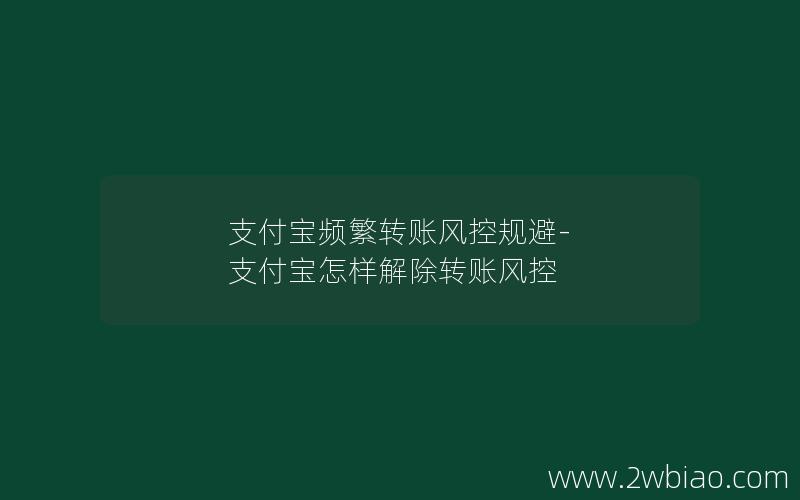 支付宝频繁转账风控规避-支付宝怎样解除转账风控

www.2wbiao.com